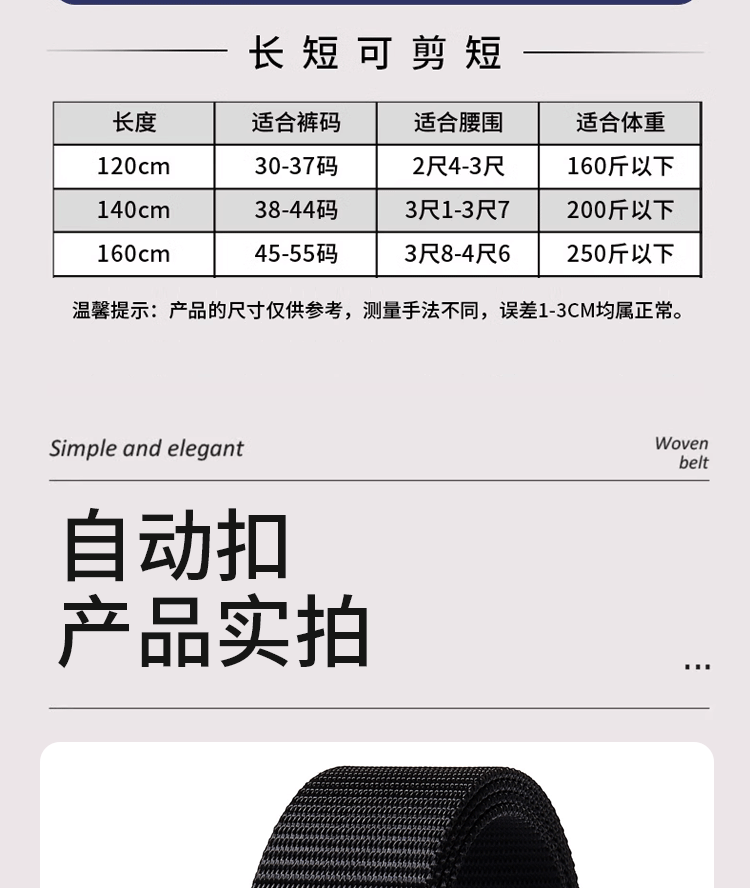 长短可剪短

| 长度 | 适合裤码 | 适合腰围 | 适合体重 |
|---|---|---|---|
| 120cm | 30-37码 | 2尺4-3尺 | 160斤以下 |
| 140cm | 38-44码 | 3尺1-3尺7 | 200斤以下 |
| 160cm | 45-55码 | 3尺8-4尺6 | 250斤以下 |

温馨提示：产品的尺寸仅供参考，测量手法不同，误差1-3CM均属正常。

Simple and elegant

Woven
belt

自动扣
产品实拍

...